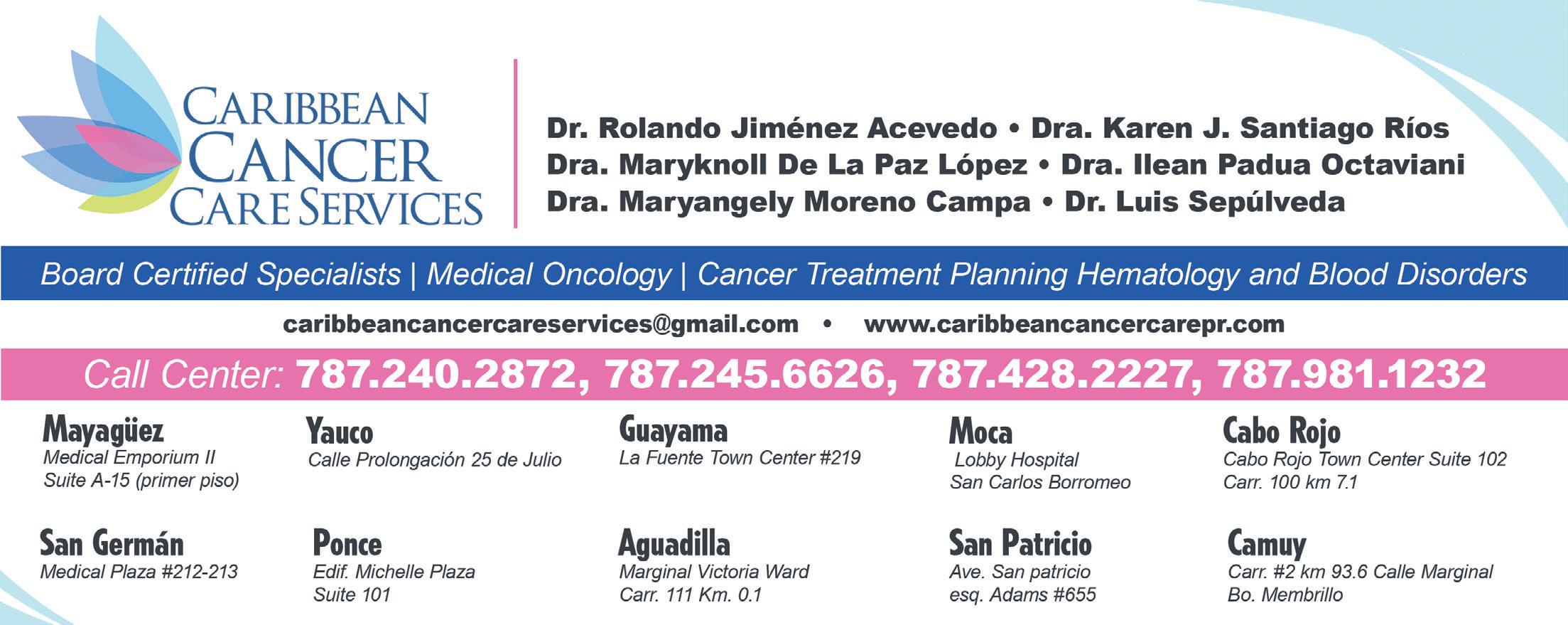 CARIBBEAN
CANCER
CARE SERVICES

Dr. Rolando Jiménez Acevedo • Dra. Karen J. Santiago Ríos
Dra. Maryknoll De La Paz López • Dra. Ilean Padua Octaviani
Dra. Maryangely Moreno Campa • Dr. Luis Sepúlveda

Board Certified Specialists | Medical Oncology | Cancer Treatment Planning Hematology and Blood Disorders

caribbeancancercareservices@gmail.com • www.caribbeancancercarepr.com

Call Center: 787.240.2872, 787.245.6626, 787.428.2227, 787.981.1232

Mayagüez
Medical Emporium II
Suite A-15 (primer piso)

Yauco
Calle Prolongación 25 de Julio

Guayama
La Fuente Town Center #219

Moca
Lobby Hospital
San Carlos Borromeo

Cabo Rojo
Cabo Rojo Town Center Suite 102
Carr. 100 km 7.1

San Germán
Medical Plaza #212-213

Ponce
Edif. Michelle Plaza
Suite 101

Aguadilla
Marginal Victoria Ward
Carr. 111 Km. 0.1

San Patricio
Ave. San patricio
esq. Adams #655

Camuy
Carr. #2 km 93.6 Calle Marginal
Bo. Membrillo